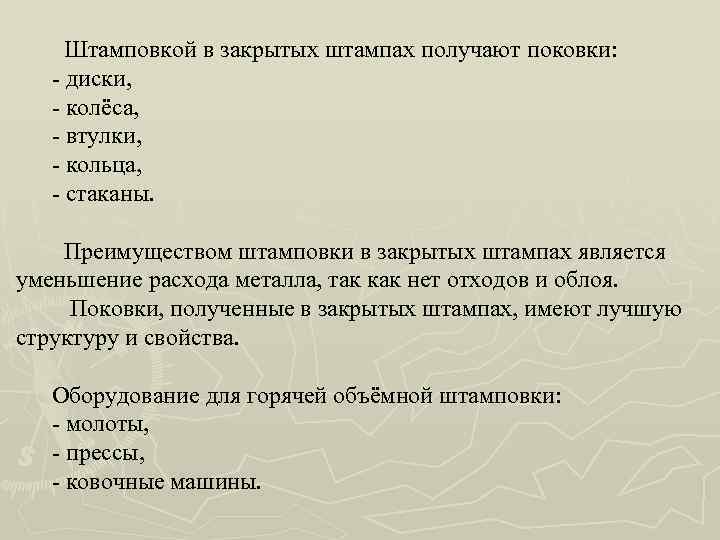 Штамповкой в закрытых штампах получают поковки:
- диски,
- колёса,
- втулки,
- кольца,
- стаканы.

Преимуществом штамповки в закрытых штампах является уменьшение расхода металла, так как нет отходов и облоя.
Поковки, полученные в закрытых штампах, имеют лучшую структуру и свойства.

Оборудование для горячей объёмной штамповки:
- молоты,
- прессы,
- ковочные машины.